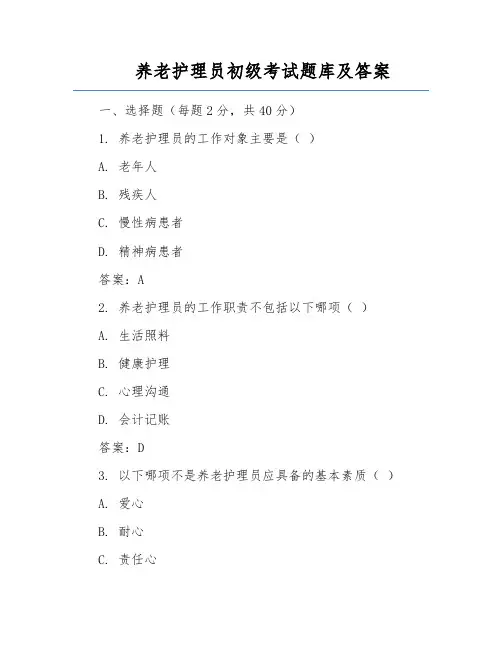 养老护理员初级考试题库及答案

一、选择题（每题 2 分，共 40 分）

1. 养老护理员的工作对象主要是（ ）

A. 老年人

B. 残疾人

C. 慢性病患者

D. 精神病患者

答案：A

2. 养老护理员的工作职责不包括以下哪项（ ）

A. 生活照料

B. 健康护理

C. 心理沟通

D. 会计记账

答案：D

3. 以下哪项不是养老护理员应具备的基本素质（ ）

A. 爱心

B. 耐心

C. 责任心